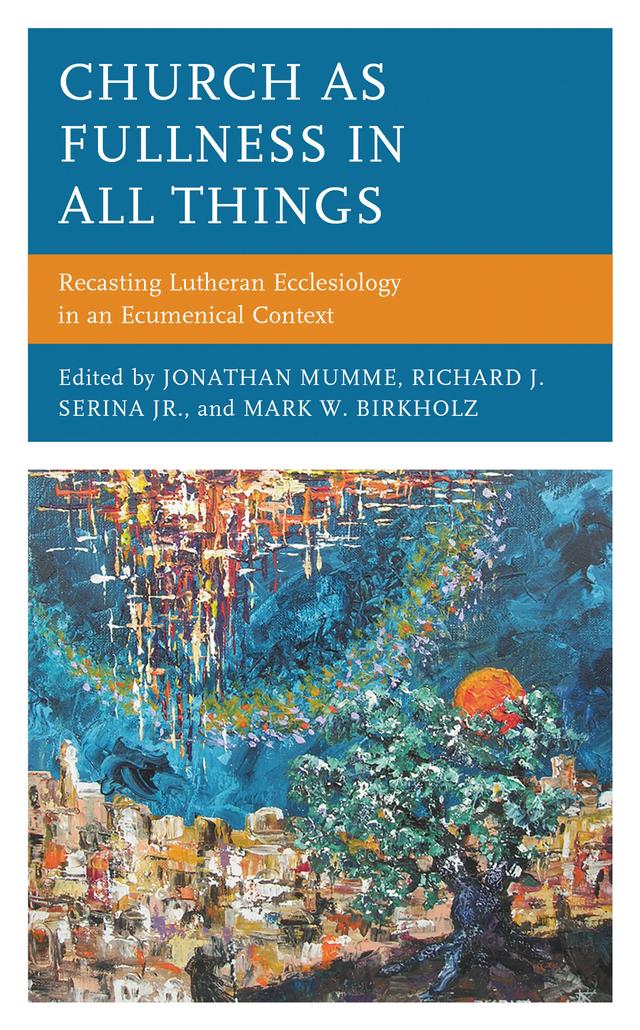 CHURCH AS FULLNESS IN ALL THINGS

Recasting Lutheran Ecclesiology in an Ecumenical Context

Edited by JONATHAN MUMME, RICHARD J. SERINA JR., and MARK W. BIRKHOLZ